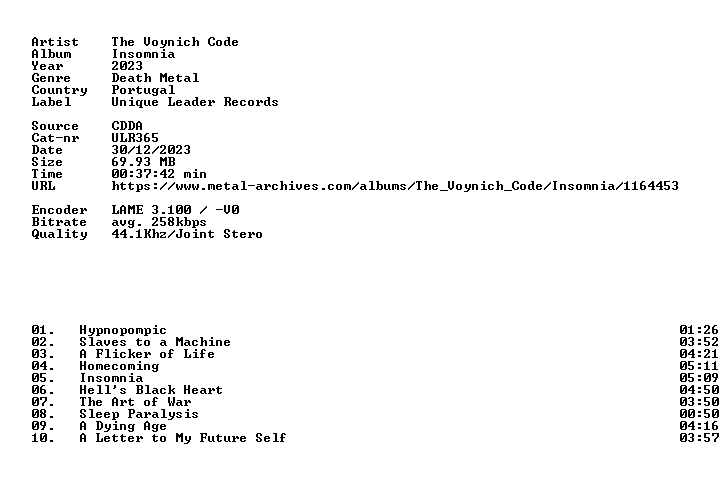 Artist The Voynich Code
Album Insomnia
Year 2023
Genre Death Metal
Country Portugal
Label Unique Leader Records

Source CDDA
Cat-nr ULR365
Date 30/12/2023
Size 69.93 MB
Time 00:37:42 min
URL https://www.metal-archives.com/albums/The_Voynich_Code/Insomnia/1164453

Encoder LAME 3.100 / -V0
Bitrate avg. 258kbps
Quality 44.1Khz/Joint Stero

01. Hypnopompic 01:26
02. Slaves to a Machine 03:52
03. A Flicker of Life 04:21
04. Homecoming 05:11
05. Insomnia 05:09
06. Hell's Black Heart 04:50
07. The Art of War 03:50
08. Sleep Paralysis 00:50
09. A Dying Age 04:16
10. A Letter to My Future Self 03:57